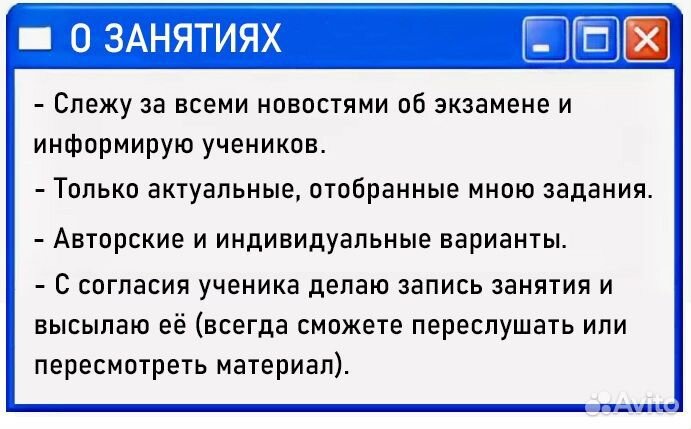 О ЗАНЯТИЯХ

- Слежу за всеми новостями об экзамене и информирую учеников.

- Только актуальные, отобранные мною задания.

- Авторские и индивидуальные варианты.

- С согласия ученика делаю запись занятия и высылаю её (всегда сможете переслушать или пересмотреть материал).

Avito